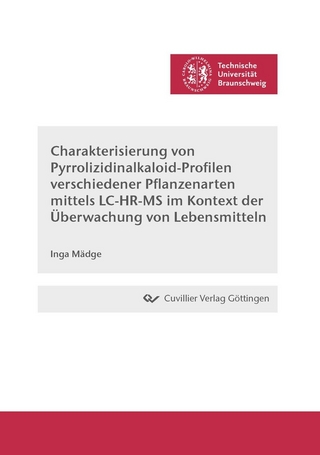 Technische Universität Braunschweig

Charakterisierung von Pyrrolizidinalkaloid-Profilen verschiedener Pflanzenarten mittels LC-HR-MS im Kontext der Überwachung von Lebensmitteln

Inga Mädge

Cuvillier Verlag Göttingen